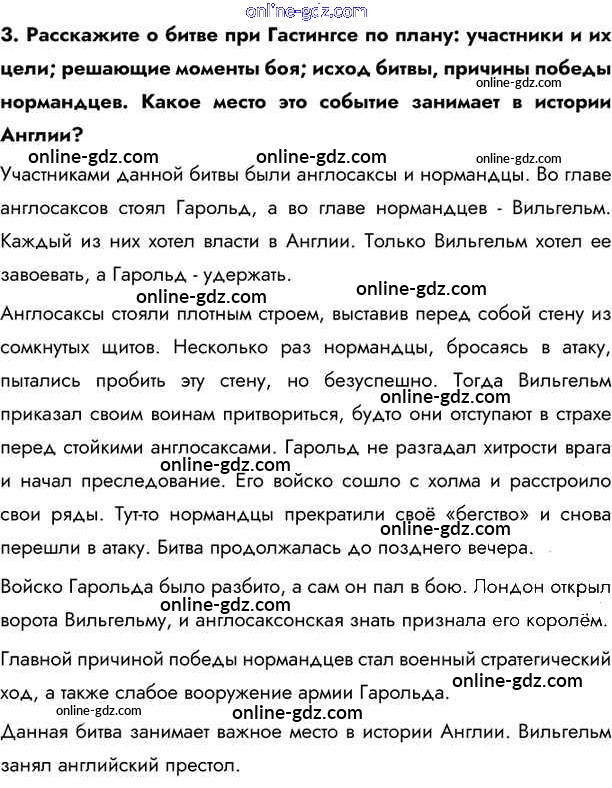 online-gdz.com

3. Расскажите о битве при Гастингсе по плану: участники и их цели; решающие моменты боя; исход битвы, причины победы нормандцев. Какое место это событие занимает в истории Англии?

online-gdz.com online-gdz.com online-gdz.com online-gdz.com

Участниками данной битвы были англосаксы и нормандцы. Во главе англосаксов стоял Гарольд, а во главе нормандцев - Вильгельм. Каждый из них хотел власти в Англии. Только Вильгельм хотел ее завоевать, а Гарольд - удержать.

online-gdz.com online-gdz.com

Англосаксы стояли плотным строем, выставив перед собой стену из сомкнутых щитов. Несколько раз нормандцы, бросаясь в атаку, пытались пробить эту стену, но безуспешно. Тогда Вильгельм приказал своим воинам притвориться, будто они отступают в страхе перед стойкими англосаксами. Гарольд не разгадал хитрости врага и начал преследование. Его войско сошло с холма и расстроило свои ряды. Тут-то нормандцы прекратили своё «бегство» и снова перешли в атаку. Битва продолжалась до позднего вечера.

online-gdz.com online-gdz.com online-gdz.com

Войско Гарольда было разбито, а сам он пал в бою. Лондон открыл ворота Вильгельму, и англосаксонская знать признала его королём.

online-gdz.com

Главной причиной победы нормандцев стал военный стратегический ход, а также слабое вооружение армии Гарольда.

online-gdz.com online-gdz.com online-gdz.com

Данная битва занимает важное место в истории Англии. Вильгельм занял английский престол.